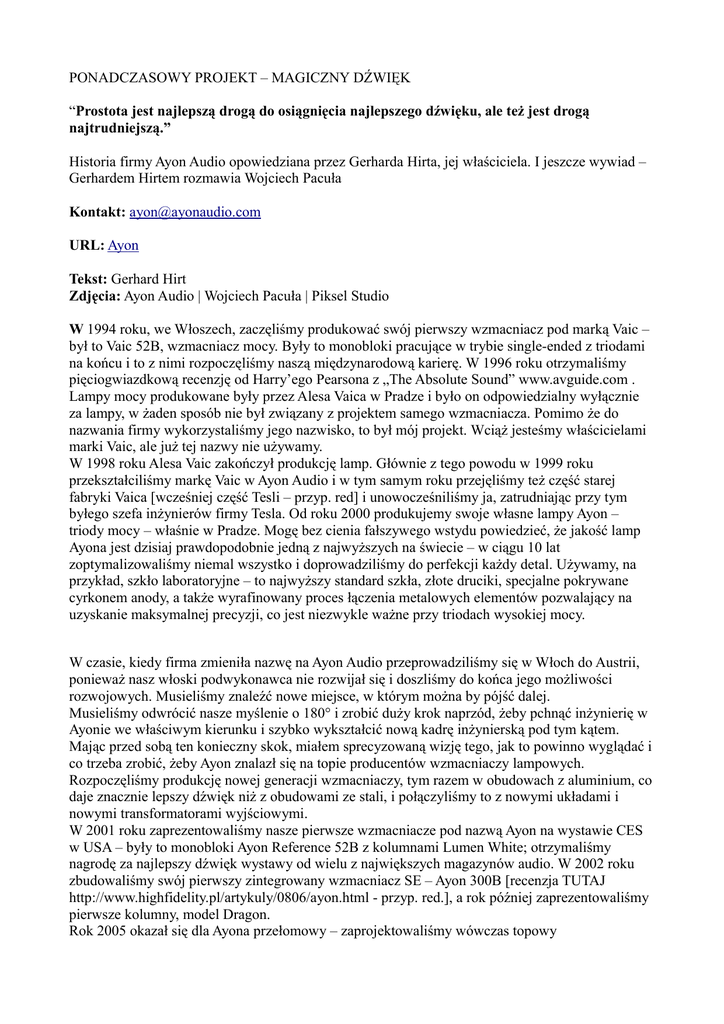 PONADCZASOWY PROJEKT – MAGICZNY DŹWIĘK

“Prostota jest najlepszą drogą do osiągnięcia najlepszego dźwięku, ale też jest drogą najtrudniejszą.”

Historia firmy Ayon Audio opowiedziana przez Gerharda Hirta, jej właściciela. I jeszcze wywiad – Gerhardem Hirtem rozmawia Wojciech Pacuła

Kontakt: ayon@ayonaudio.com

URL: Ayon

Tekst: Gerhard Hirt
Zdjęcia: Ayon Audio | Wojciech Pacuła | Piksel Studio

W 1994 roku, we Włoszech, zaczęliśmy produkować swój pierwszy wzmacniacz pod marką Vaic – był to Vaic 52B, wzmacniacz mocy. Były to monobloki pracujące w trybie single-ended z triodami na końcu i to z nimi rozpoczęliśmy naszą międzynarodową karierę. W 1996 roku otrzymaliśmy pięciogwiazdkową recenzję od Harry’ego Pearsona z „The Absolute Sound” www.avguide.com . Lampy mocy produkowane były przez Alesa Vaica w Pradze i było on odpowiedzialny wyłącznie za lampy, w żaden sposób nie był związany z projektem samego wzmacniacza. Pomimo że do nazwania firmy wykorzystaliśmy jego nazwisko, to był mój projekt. Wciąż jesteśmy właścicielami marki Vaic, ale już tej nazwy nie używamy.
W 1998 roku Alesa Vaic zakończył produkcję lamp. Głównie z tego powodu w 1999 roku przekształciliśmy markę Vaic w Ayon Audio i w tym samym roku przejęliśmy też część starej fabryki Vaica [wcześniej część Tesli – przyp. red] i unowocześniliśmy ja, zatrudniając przy tym byłego szefa inżynierów firmy Tesla. Od roku 2000 produkujemy swoje własne lampy Ayon – triody mocy – właśnie w Pradze. Mogę bez cienia fałszywego wstydu powiedzieć, że jakość lamp Ayona jest dzisiaj prawdopodobnie jedną z najwyższych na świecie – w ciągu 10 lat zoptymalizowaliśmy niemal wszystko i doprowadziliśmy do perfekcji każdy detal. Używamy, na przykład, szkło laboratoryjne – to najwyższy standard szkła, złote druciki, specjalne pokrywane cyrkonem anody, a także wyrafinowany proces łączenia metalowych elementów pozwalający na uzyskanie maksymalnej precyzji, co jest niezwykle ważne przy triodach wysokiej mocy.

W czasie, kiedy firma zmieniła nazwę na Ayon Audio przeprowadziliśmy się w Włoch do Austrii, ponieważ nasz włoski podwykonawca nie rozwijał się i doszliśmy do końca jego możliwości rozwojowych. Musieliśmy znaleźć nowe miejsce, w którym można by pójść dalej.
Musieliśmy odwrócić nasze myślenie o 180° i zrobić duży krok naprzód, żeby pchnąć inżynierię w Ayonie we właściwym kierunku i szybko wykształcić nową kadrę inżynierską pod tym kątem. Mając przed sobą ten konieczny skok, miałem sprecyzowaną wizję tego, jak to powinno wyglądać i co trzeba zrobić, żeby Ayon znalazł się na topie producentów wzmacniaczy lampowych.
Rozpoczęliśmy produkcję nowej generacji wzmacniaczy, tym razem w obudowach z aluminium, co daje znacznie lepszy dźwięk niż z obudowami ze stali, i połączyliśmy to z nowymi układami i nowymi transformatorami wyjściowymi.
W 2001 roku zaprezentowaliśmy nasze pierwsze wzmacniacze pod nazwą Ayon na wystawie CES w USA – były to monobloki Ayon Reference 52B z kolumnami Lumen White; otrzymaliśmy nagrodę za najlepszy dźwięk wystawy od wielu z największych magazynów audio. W 2002 roku zbudowaliśmy swój pierwszy zintegrowany wzmacniacz SE – Ayon 300B [recenzja TUTAJ http://www.highfidelity.pl/artykuly/0806/ayon.html - przyp. red.], a rok później zaprezentowaliśmy pierwsze kolumny, model Dragon.
Rok 2005 okazał się dla Ayona przełomowy – zaprojektowaliśmy wówczas topowy